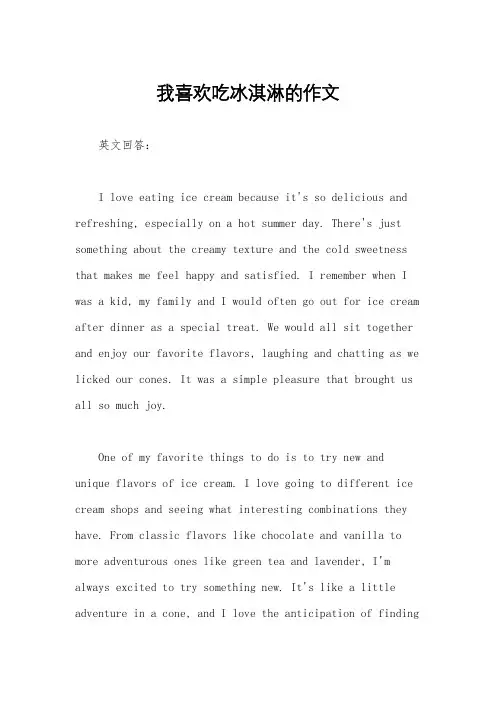 我喜欢吃冰淇淋的作文

英文回答：

I love eating ice cream because it's so delicious and refreshing, especially on a hot summer day. There's just something about the creamy texture and the cold sweetness that makes me feel happy and satisfied. I remember when I was a kid, my family and I would often go out for ice cream after dinner as a special treat. We would all sit together and enjoy our favorite flavors, laughing and chatting as we licked our cones. It was a simple pleasure that brought us all so much joy.

One of my favorite things to do is to try new and unique flavors of ice cream. I love going to different ice cream shops and seeing what interesting combinations they have. From classic flavors like chocolate and vanilla to more adventurous ones like green tea and lavender, I'm always excited to try something new. It's like a little adventure in a cone, and I love the anticipation of finding